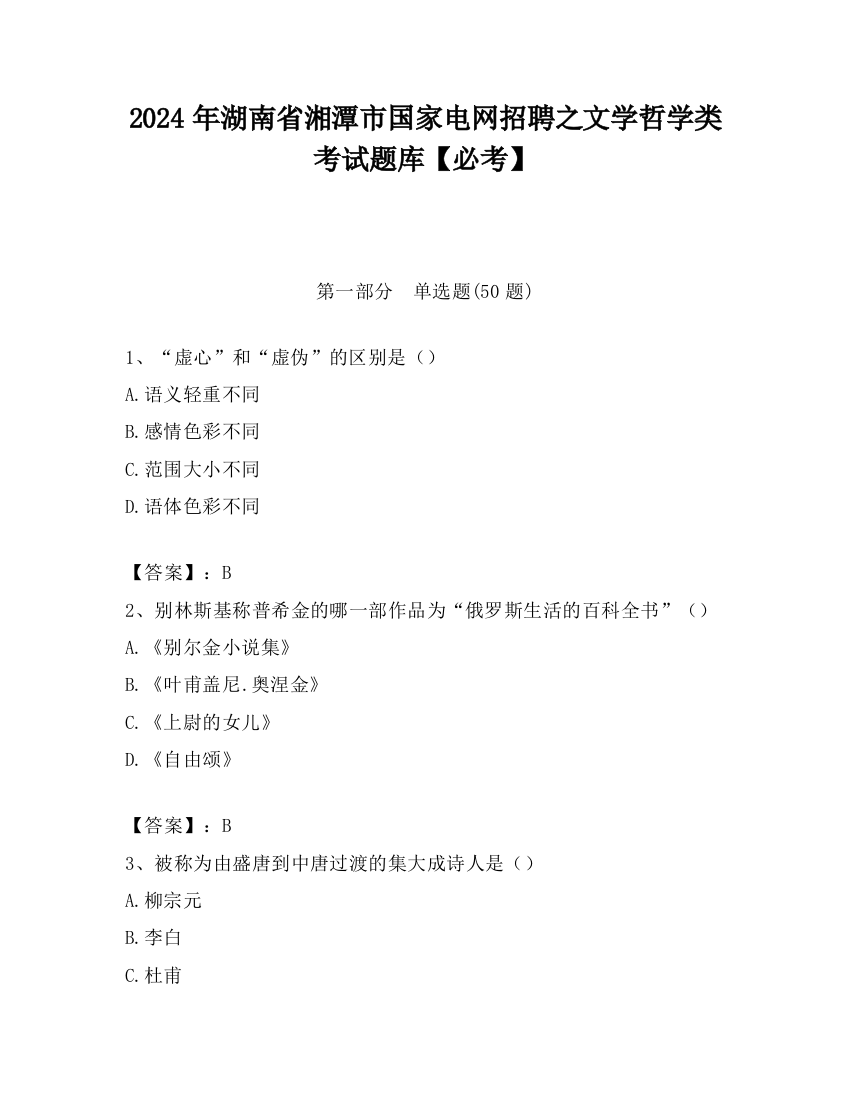 2024 年湖南省湘潭市国家电网招聘之文学哲学类考试题库【必考】

第一部分　单选题(50 题)

1、“虚心”和“虚伪”的区别是（）

A.语义轻重不同

B.感情色彩不同

C.范围大小不同

D.语体色彩不同

【答案】：B

2、别林斯基称普希金的哪一部作品为“俄罗斯生活的百科全书”（）

A.《别尔金小说集》

B.《叶甫盖尼.奥涅金》

C.《上尉的女儿》

D.《自由颂》

【答案】：B

3、被称为由盛唐到中唐过渡的集大成诗人是（）

A.柳宗元

B.李白

C.杜甫